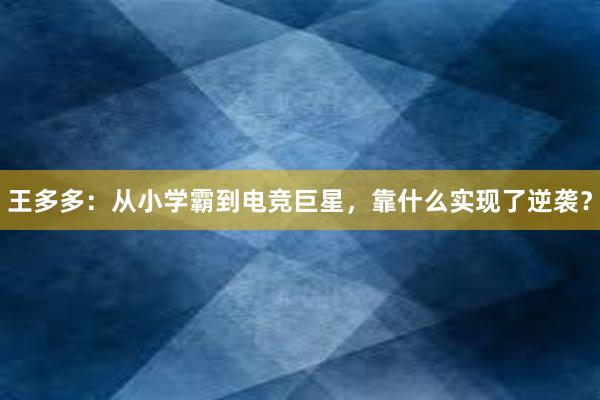 王多多：从小学霸到电竞巨星，靠什么实现了逆袭？